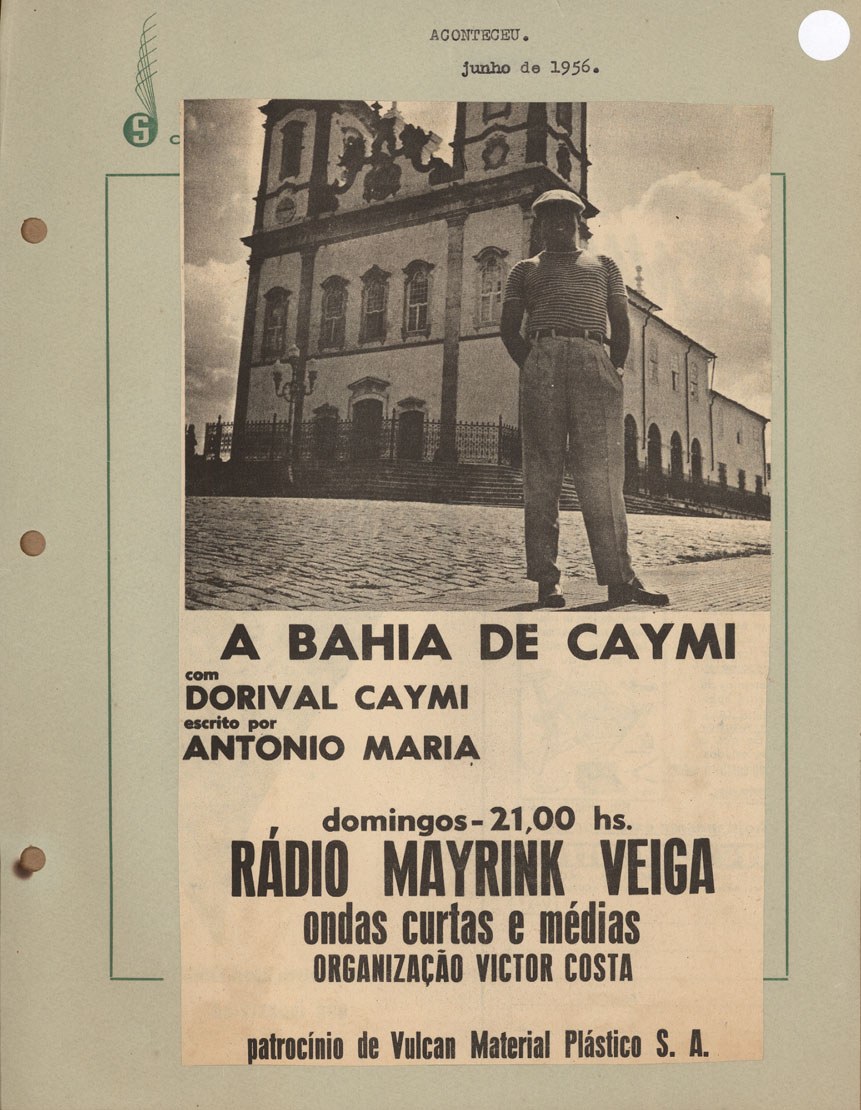 ACONTECEU.
junho de 1956.

A BAHIA DE CAYMI
com
DORIVAL CAYMI
escrito por
ANTONIO MARIA

domingos - 21,00 hs.
RÁDIO MAYRINK VEIGA
ondas curtas e médias
ORGANIZAÇÃO VICTOR COSTA

patrocínio de Vulcan Material Plástico S. A.